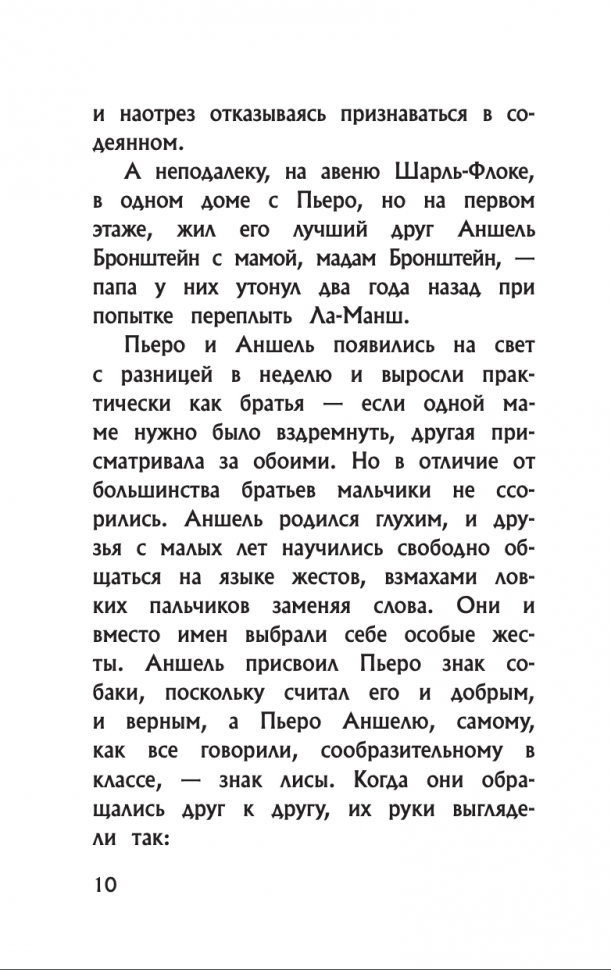 и наотрез отказываясь признаваться в содеянном.

А неподалеку, на авеню Шарль-Флоке, в одном доме с Пьеро, но на первом этаже, жил его лучший друг Аншель Бронштейн с мамой, мадам Бронштейн, — папа у них утонул два года назад при попытке переплыть Ла-Манш.

Пьеро и Аншель появились на свет с разницей в неделю и выросли практически как братья — если одной маме нужно было вздремнуть, другая присматривала за обоими. Но в отличие от большинства братьев мальчики не ссорились. Аншель родился глухим, и друзья с малых лет научились свободно общаться на языке жестов, взмахами ловких пальчиков заменяя слова. Они и вместо имен выбрали себе особые жесты. Аншель присвоил Пьеро знак собаки, поскольку считал его и добрым, и верным, а Пьеро Аншелю, самому, как все говорили, сообразительному в классе, — знак лисы. Когда они обращались друг к другу, их руки выглядели так:

10